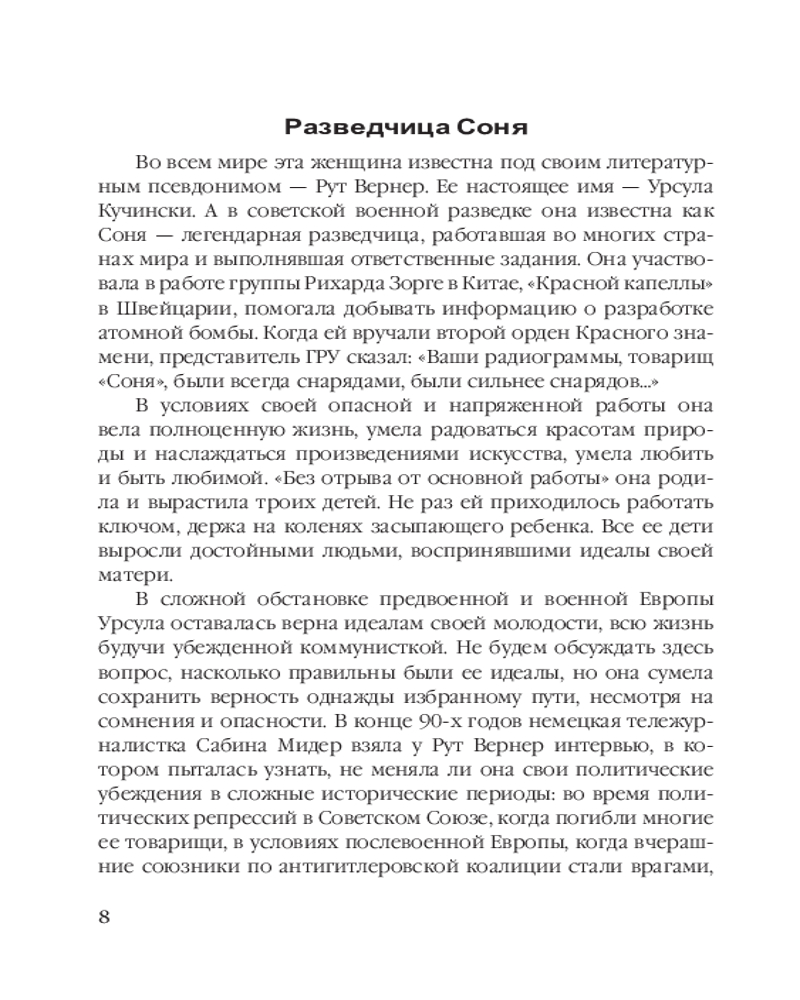 Разведчица Соня

Во всем мире эта женщина известна под своим литературным псевдонимом — Рут Вернер. Ее настоящее имя — Урсула Кучински. А в советской военной разведке она известна как Соня — легендарная разведчица, работавшая во многих странах мира и выполнявшая ответственные задания. Она участвовала в работе группы Рихарда Зорге в Китае, «Красной капеллы» в Швейцарии, помогала добывать информацию о разработке атомной бомбы. Когда ей вручали второй орден Красного знамени, представитель ГРУ сказал: «Ваши радиограммы, товарищ «Соня», были всегда снарядами, были сильнее снарядов...»

В условиях своей опасной и напряженной работы она вела полноценную жизнь, умела радоваться красотам природы и наслаждаться произведениями искусства, умела любить и быть любимой. «Без отрыва от основной работы» она родила и вырастила троих детей. Не раз ей приходилось работать ключом, держа на коленях засыпающего ребенка. Все ее дети выросли достойными людьми, воспринявшими идеалы своей матери.

В сложной обстановке предвоенной и военной Европы Урсула оставалась верна идеалам своей молодости, всю жизнь будучи убежденной коммунисткой. Не будем обсуждать здесь вопрос, насколько правильны были ее идеалы, но она сумела сохранить верность однажды избранному пути, несмотря на сомнения и опасности. В конце 90-х годов немецкая тележурналистка Сабина Мидер взяла у Рут Вернер интервью, в котором пыталась узнать, не меняла ли она свои политические убеждения в сложные исторические периоды: во время политических репрессий в Советском Союзе, когда погибли многие ее товарищи, в условиях послевоенной Европы, когда вчерашние союзники по антигитлеровской коалиции стали врагами,

8